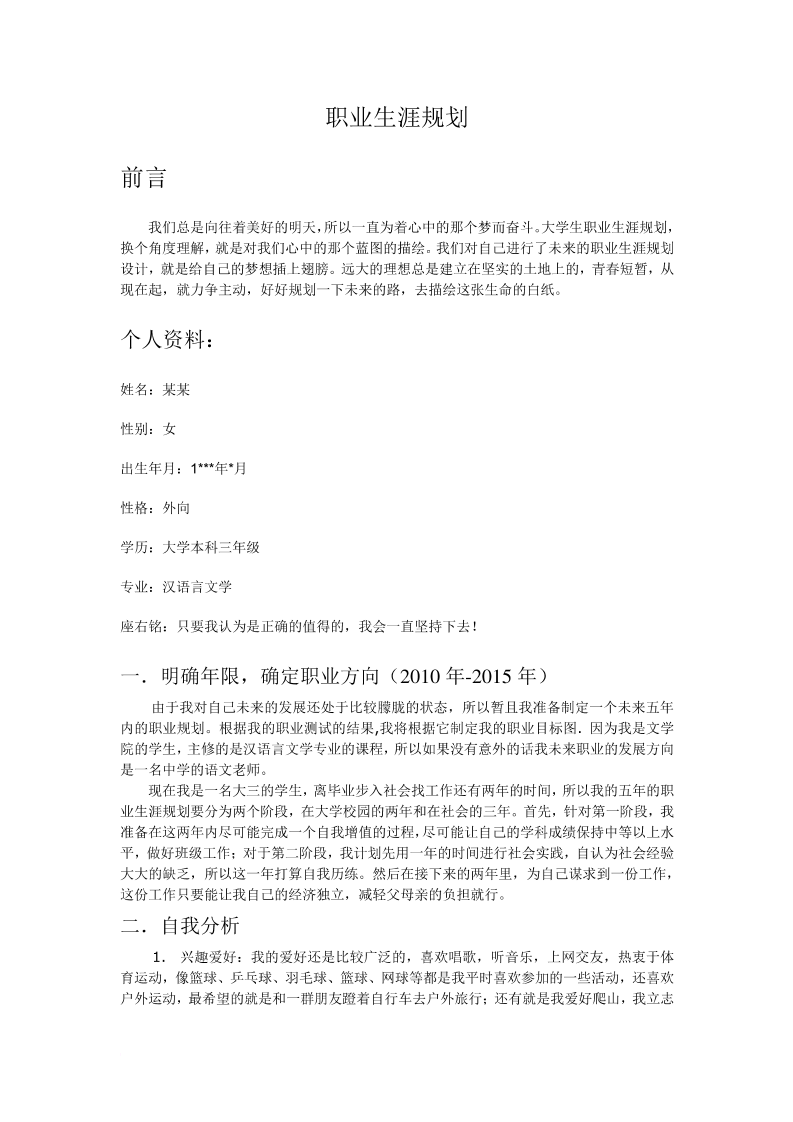 职业生涯规划

前言

我们总是向往着美好的明天，所以一直为着心中的那个梦而奋斗。大学生职业生涯规划，换个角度理解，就是对我们心中的那个蓝图的描绘。我们对自己进行了未来的职业生涯规划设计，就是给自己的梦想插上翅膀。远大的理想总是建立在坚实的土地上的，青春短暂，从现在起，就力争主动，好好规划一下未来的路，去描绘这张生命的白纸。

个人资料：

姓名：某某

性别：女

出生年月：1***年*月

性格：外向

学历：大学本科三年级

专业：汉语言文学

座右铭：只要我认为是正确的值得的，我会一直坚持下去！

一．明确年限，确定职业方向（2010 年-2015 年）

由于我对自己未来的发展还处于比较朦胧的状态，所以暂且我准备制定一个未来五年内的职业规划。根据我的职业测试的结果,我将根据它制定我的职业目标图．因为我是文学院的学生，主修的是汉语言文学专业的课程，所以如果没有意外的话我未来职业的发展方向是一名中学的语文老师。

现在我是一名大三的学生，离毕业步入社会找工作还有两年的时间，所以我的五年的职业生涯规划要分为两个阶段，在大学校园的两年和在社会的三年。首先，针对第一阶段，我准备在这两年内尽可能完成一个自我增值的过程,尽可能让自己的学科成绩保持中等以上水平，做好班级工作；对于第二阶段，我计划先用一年的时间进行社会实践，自认为社会经验大大的缺乏，所以这一年打算自我历练。然后在接下来的两年里，为自己谋求到一份工作，这份工作只要能让我自己的经济独立，减轻父母亲的负担就行。

二．自我分析

1． 兴趣爱好：我的爱好还是比较广泛的，喜欢唱歌，听音乐，上网交友，热衷于体育运动，像篮球、乒乓球、羽毛球、篮球、网球等都是我平时喜欢参加的一些活动，还喜欢户外运动，最希望的就是和一群朋友蹬着自行车去户外旅行；还有就是我爱好爬山，我立志